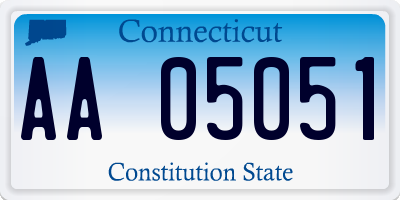 Connecticut

AA 05051

Constitution State